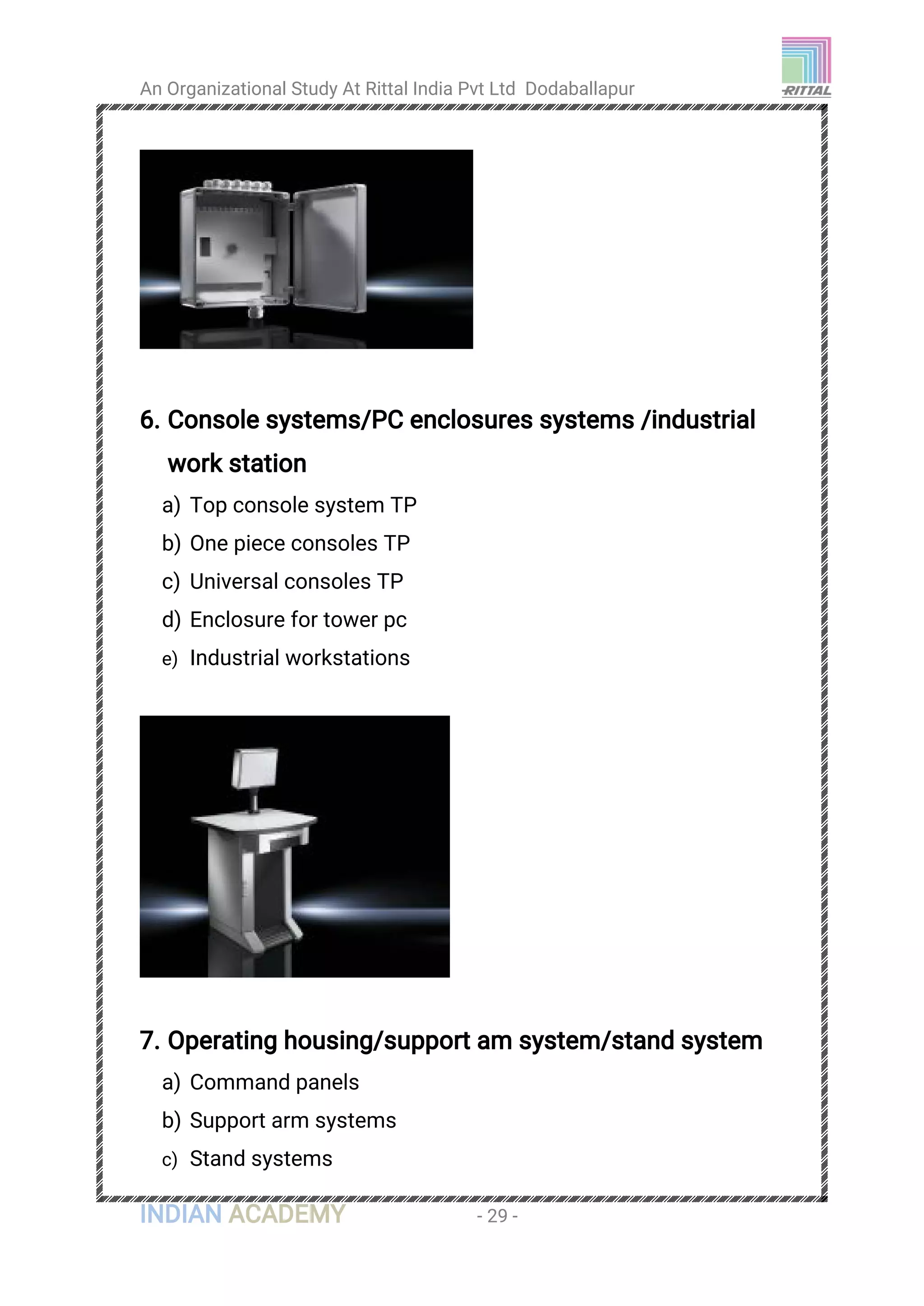 An Organizational Study At Rittal India Pvt Ltd Dodaballapur

RITTAL

6. Console systems/PC enclosures systems /industrial work station

a) Top console system TP
b) One piece consoles TP
c) Universal consoles TP
d) Enclosure for tower pc
e) Industrial workstations

7. Operating housing/support am system/stand system

a) Command panels
b) Support arm systems
c) Stand systems

INDIAN ACADEMY

- 29 -